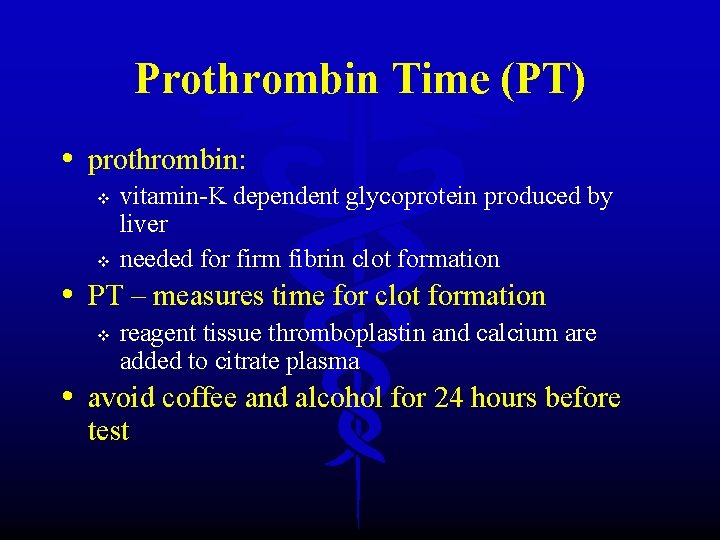 Prothrombin Time (PT)

• prothrombin:
  ❖ vitamin-K dependent glycoprotein produced by liver
  ❖ needed for firm fibrin clot formation
• PT – measures time for clot formation
  ❖ reagent tissue thromboplastin and calcium are added to citrate plasma
• avoid coffee and alcohol for 24 hours before test